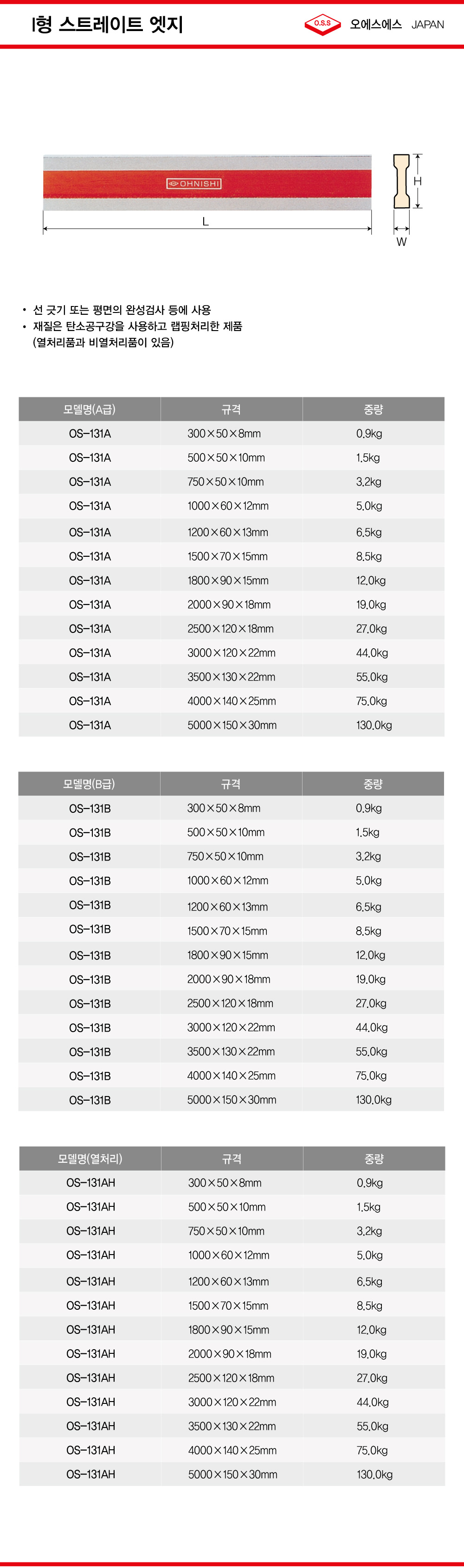 I형 스트레이트 엣지

O.S.S 오에스에스 JAPAN

OHNISHI

L

H

W

• 선 긋기 또는 평면의 완성검사 등에 사용
• 재질은 탄소공구강을 사용하고 랩핑처리한 제품 (열처리품과 비열처리품이 있음)

| 모델명(A급) | 규격 | 중량 |
|---|---|---|
| OS-131A | 300×50×8mm | 0.9kg |
| OS-131A | 500×50×10mm | 1.5kg |
| OS-131A | 750×50×10mm | 3.2kg |
| OS-131A | 1000×60×12mm | 5.0kg |
| OS-131A | 1200×60×13mm | 6.5kg |
| OS-131A | 1500×70×15mm | 8.5kg |
| OS-131A | 1800×90×15mm | 12.0kg |
| OS-131A | 2000×90×18mm | 19.0kg |
| OS-131A | 2500×120×18mm | 27.0kg |
| OS-131A | 3000×120×22mm | 44.0kg |
| OS-131A | 3500×130×22mm | 55.0kg |
| OS-131A | 4000×140×25mm | 75.0kg |
| OS-131A | 5000×150×30mm | 130.0kg |

| 모델명(B급) | 규격 | 중량 |
|---|---|---|
| OS-131B | 300×50×8mm | 0.9kg |
| OS-131B | 500×50×10mm | 1.5kg |
| OS-131B | 750×50×10mm | 3.2kg |
| OS-131B | 1000×60×12mm | 5.0kg |
| OS-131B | 1200×60×13mm | 6.5kg |
| OS-131B | 1500×70×15mm | 8.5kg |
| OS-131B | 1800×90×15mm | 12.0kg |
| OS-131B | 2000×90×18mm | 19.0kg |
| OS-131B | 2500×120×18mm | 27.0kg |
| OS-131B | 3000×120×22mm | 44.0kg |
| OS-131B | 3500×130×22mm | 55.0kg |
| OS-131B | 4000×140×25mm | 75.0kg |
| OS-131B | 5000×150×30mm | 130.0kg |

| 모델명(열처리) | 규격 | 중량 |
|---|---|---|
| OS-131AH | 300×50×8mm | 0.9kg |
| OS-131AH | 500×50×10mm | 1.5kg |
| OS-131AH | 750×50×10mm | 3.2kg |
| OS-131AH | 1000×60×12mm | 5.0kg |
| OS-131AH | 1200×60×13mm | 6.5kg |
| OS-131AH | 1500×70×15mm | 8.5kg |
| OS-131AH | 1800×90×15mm | 12.0kg |
| OS-131AH | 2000×90×18mm | 19.0kg |
| OS-131AH | 2500×120×18mm | 27.0kg |
| OS-131AH | 3000×120×22mm | 44.0kg |
| OS-131AH | 3500×130×22mm | 55.0kg |
| OS-131AH | 4000×140×25mm | 75.0kg |
| OS-131AH | 5000×150×30mm | 130.0kg |